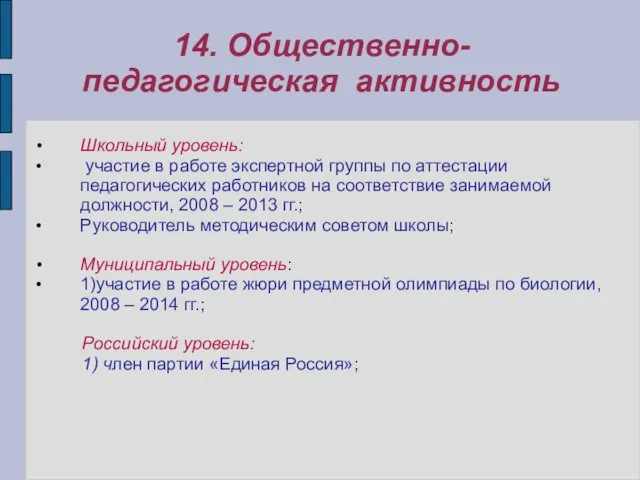 14. Общественно-педагогическая активность

• Школьный уровень:
• участие в работе экспертной группы по аттестации педагогических работников на соответствие занимаемой должности, 2008 – 2013 гг.;
• Руководитель методическим советом школы;

• Муниципальный уровень:
• 1)участие в работе жюри предметной олимпиады по биологии, 2008 – 2014 гг.;

Российский уровень:
1) член партии «Единая Россия»;